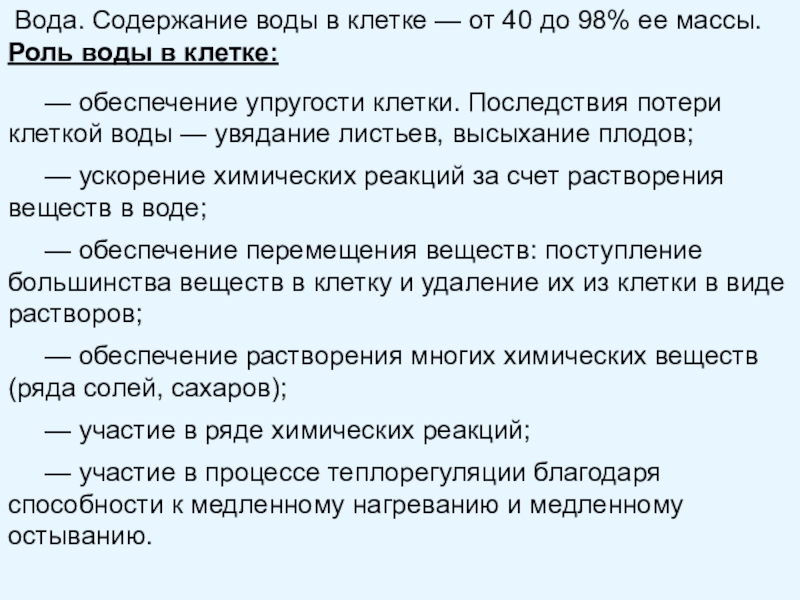 Вода. Содержание воды в клетке — от 40 до 98% ее массы.
Роль воды в клетке:

— обеспечение упругости клетки. Последствия потери клеткой воды — увядание листьев, высыхание плодов;

— ускорение химических реакций за счет растворения веществ в воде;

— обеспечение перемещения веществ: поступление большинства веществ в клетку и удаление их из клетки в виде растворов;

— обеспечение растворения многих химических веществ (ряда солей, сахаров);

— участие в ряде химических реакций;

— участие в процессе теплорегуляции благодаря способности к медленному нагреванию и медленному остыванию.